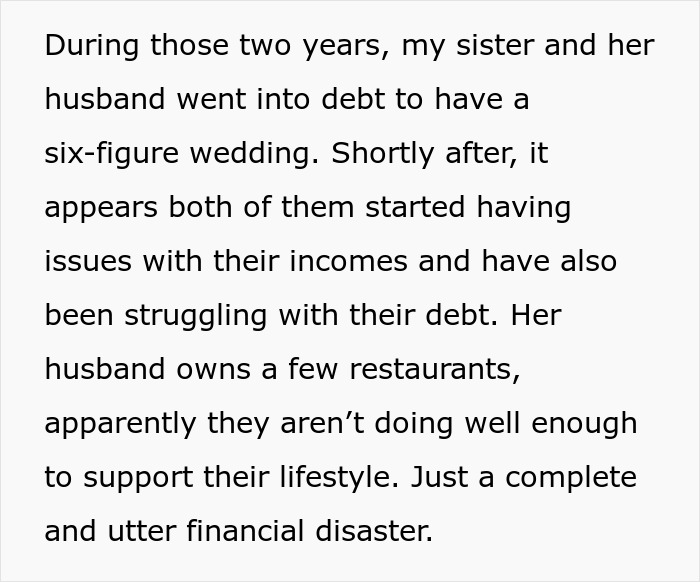 During those two years, my sister and her husband went into debt to have a six-figure wedding. Shortly after, it appears both of them started having issues with their incomes and have also been struggling with their debt. Her husband owns a few restaurants, apparently they aren’t doing well enough to support their lifestyle. Just a complete and utter financial disaster.